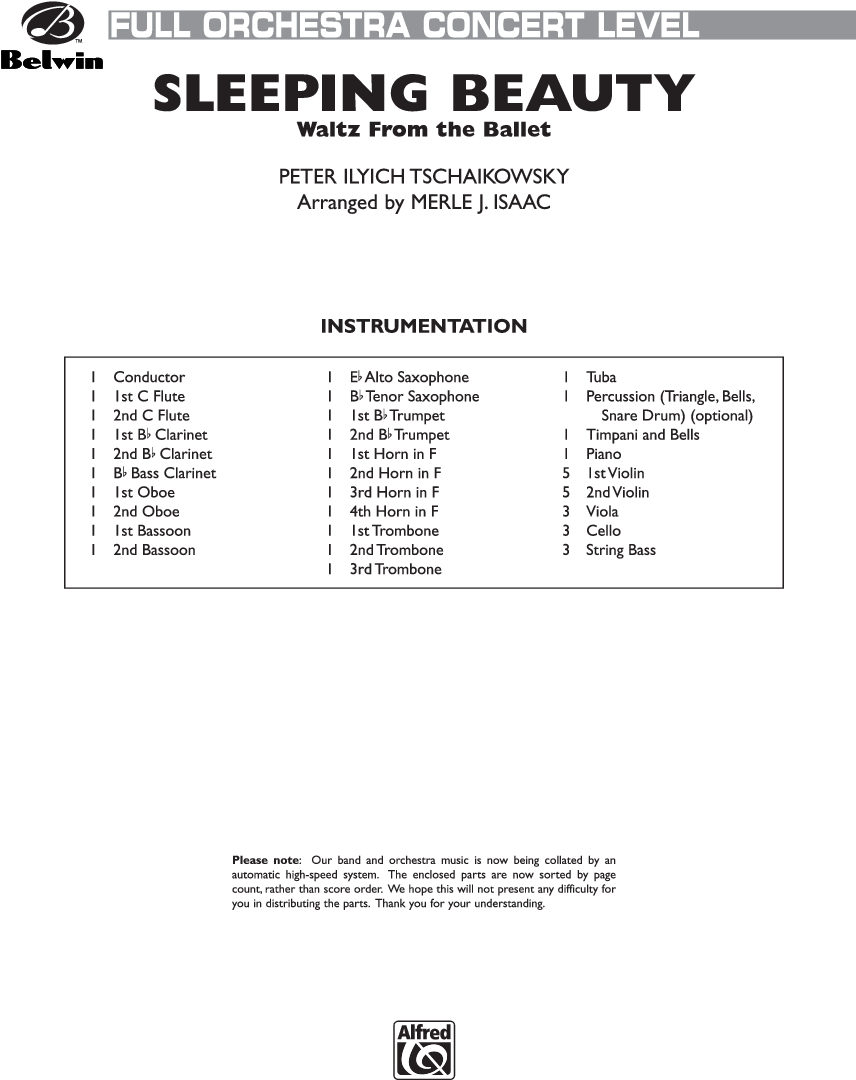 B™
Belwin

FULL ORCHESTRA CONCERT LEVEL

SLEEPING BEAUTY
Waltz From the Ballet

PETER ILYICH TSCHAIKOWSKY
Arranged by MERLE J. ISAAC

INSTRUMENTATION

1 Conductor
1 1st C Flute
1 2nd C Flute
1 1st B♭ Clarinet
1 2nd B♭ Clarinet
1 B♭ Bass Clarinet
1 1st Oboe
1 2nd Oboe
1 1st Bassoon
1 2nd Bassoon

1 E♭ Alto Saxophone
1 B♭ Tenor Saxophone
1 1st B♭ Trumpet
1 2nd B♭ Trumpet
1 1st Horn in F
1 2nd Horn in F
1 3rd Horn in F
1 4th Horn in F
1 1st Trombone
1 2nd Trombone
1 3rd Trombone

1 Tuba
1 Percussion (Triangle, Bells, Snare Drum) (optional)
1 Timpani and Bells
1 Piano
5 1st Violin
5 2nd Violin
3 Viola
3 Cello
3 String Bass

**Please note**: Our band and orchestra music is now being collated by an automatic high-speed system. The enclosed parts are now sorted by page count, rather than score order. We hope this will not present any difficulty for you in distributing the parts. Thank you for your understanding.

Alfred